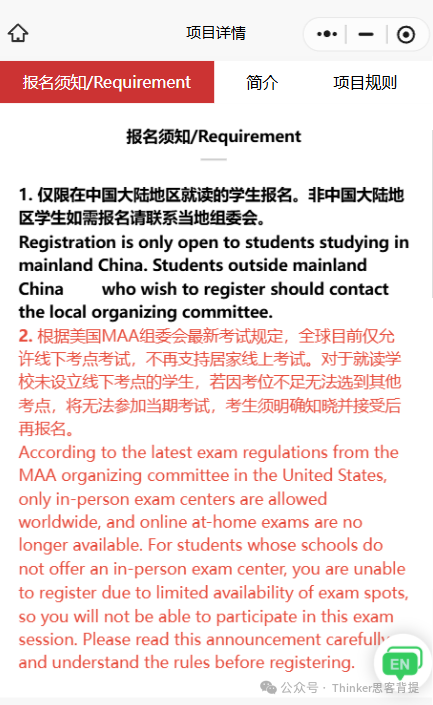 项目详情

报名须知/Requirement

简介

项目规则

报名须知/Requirement

1. 仅限在中国大陆地区就读的学生报名。非中国大陆地区学生如需报名请联系当地组委会。
Registration is only open to students studying in mainland China. Students outside mainland China who wish to register should contact the local organizing committee.

2. 根据美国MAA组委会最新考试规定，全球目前仅允许线下考点考试，不再支持居家线上考试。对于就读学校未设立线下考点的学生，若因考位不足无法选到其他考点，将无法参加当期考试，考生须明确知晓并接受后再报名。
According to the latest exam regulations from the MAA organizing committee in the United States, only in-person exam centers are allowed worldwide, and online at-home exams are no longer available. For students whose schools do not offer an in-person exam center, you are unable to register due to limited availability of exam spots, so you will not be able to participate in this exam session. Please read this announcement carefully and understand the rules before registering.

EN

公众号 · Thinker思客背提